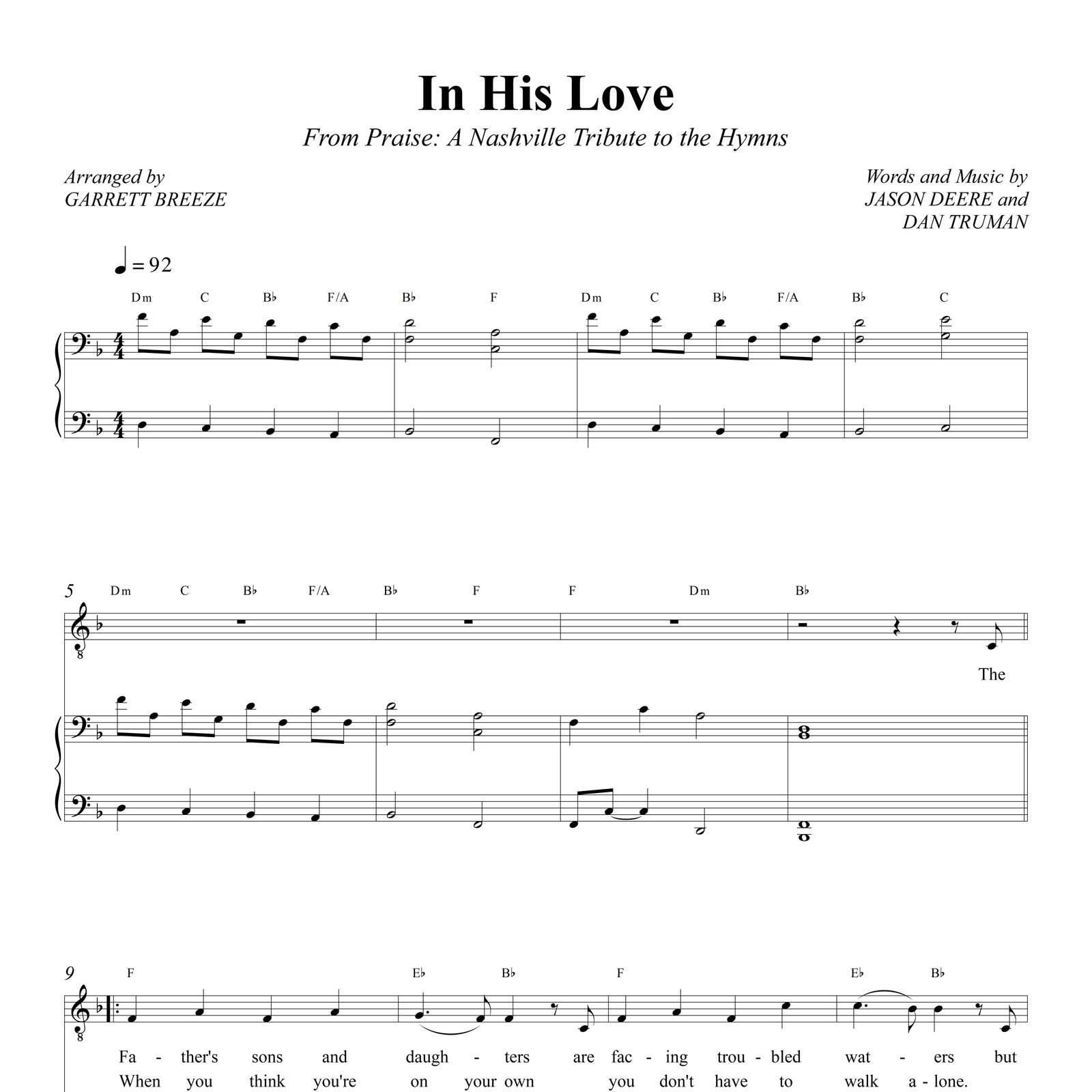 In His Love

From Praise: A Nashville Tribute to the Hymns

Arranged by
GARRETT BREEZE

Words and Music by
JASON DEERE and
DAN TRUMAN

♩ = 92

Dm C B♭ F/A B♭ F Dm C B♭ F/A B♭ C

5 Dm C B♭ F/A B♭ F F Dm B♭

The

9 F E♭ B♭ F E♭ B♭

Fa - ther's sons and daugh - ters are fac - ing trou - bled wat - ers but
When you think you're on your own you don't have to walk a - lone.